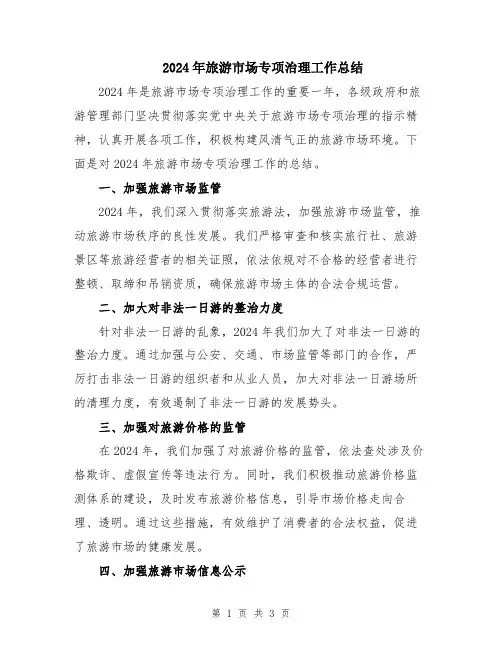 2024年旅游市场专项治理工作总结

2024年是旅游市场专项治理工作的重要一年，各级政府和旅游管理部门坚决贯彻落实党中央关于旅游市场专项治理的指示精神，认真开展各项工作，积极构建风清气正的旅游市场环境。下面是对2024年旅游市场专项治理工作的总结。

一、加强旅游市场监管

2024年，我们深入贯彻落实旅游法，加强旅游市场监管，推动旅游市场秩序的良性发展。我们严格审查和核实旅行社、旅游景区等旅游经营者的相关证照，依法依规对不合格的经营者进行整顿、取缔和吊销资质，确保旅游市场主体的合法合规运营。

二、加大对非法一日游的整治力度

针对非法一日游的乱象，2024年我们加大了对非法一日游的整治力度。通过加强与公安、交通、市场监管等部门的合作，严厉打击非法一日游的组织者和从业人员，加大对非法一日游场所的清理力度，有效遏制了非法一日游的发展势头。

三、加强对旅游价格的监管

在2024年，我们加强了对旅游价格的监管，依法查处涉及价格欺诈、虚假宣传等违法行为。同时，我们积极推动旅游价格监测体系的建设，及时发布旅游价格信息，引导市场价格走向合理、透明。通过这些措施，有效维护了消费者的合法权益，促进了旅游市场的健康发展。

四、加强旅游市场信息公示

第 1 页 共 3 页